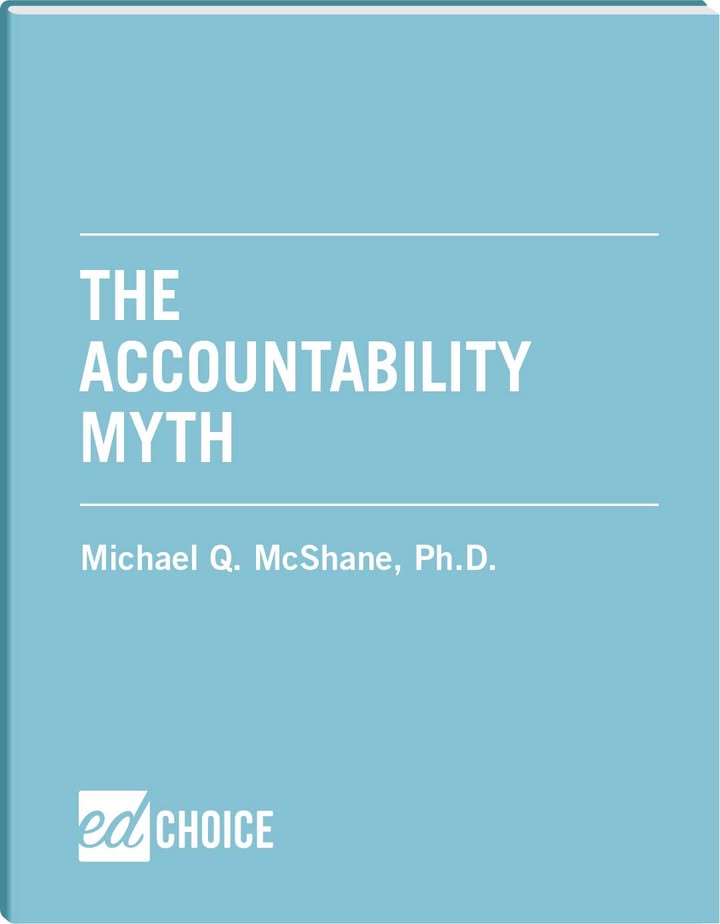 THE ACCOUNTABILITY MYTH

Michael Q. McShane, Ph.D.

ed CHOICE